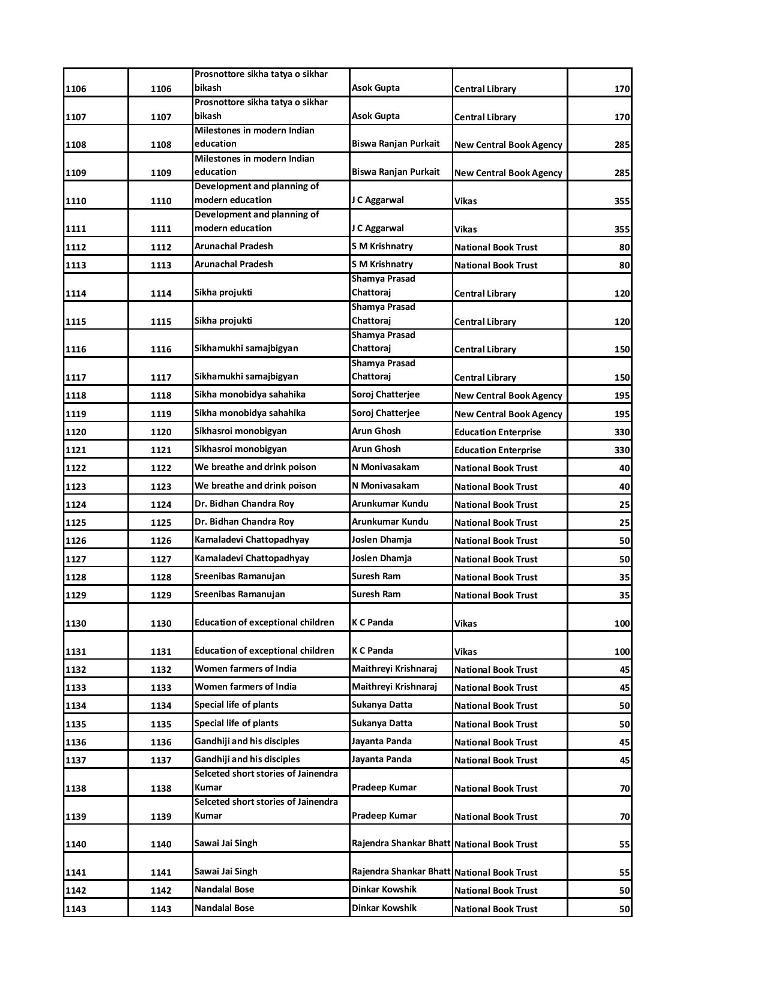 | | | | | | |
|---|---|---|---|---|---|
| 1106 | 1106 | Prosnottore sikha tatya o sikhar bikash | Asok Gupta | Central Library | 170 |
| 1107 | 1107 | Prosnottore sikha tatya o sikhar bikash | Asok Gupta | Central Library | 170 |
| 1108 | 1108 | Milestones in modern Indian education | Biswa Ranjan Purkait | New Central Book Agency | 285 |
| 1109 | 1109 | Milestones in modern Indian education | Biswa Ranjan Purkait | New Central Book Agency | 285 |
| 1110 | 1110 | Development and planning of modern education | J C Aggarwal | Vikas | 355 |
| 1111 | 1111 | Development and planning of modern education | J C Aggarwal | Vikas | 355 |
| 1112 | 1112 | Arunachal Pradesh | S M Krishnatry | National Book Trust | 80 |
| 1113 | 1113 | Arunachal Pradesh | S M Krishnatry | National Book Trust | 80 |
| 1114 | 1114 | Sikha projukti | Shamya Prasad Chattoraj | Central Library | 120 |
| 1115 | 1115 | Sikha projukti | Shamya Prasad Chattoraj | Central Library | 120 |
| 1116 | 1116 | Sikhamukhi samajbigyan | Shamya Prasad Chattoraj | Central Library | 150 |
| 1117 | 1117 | Sikhamukhi samajbigyan | Shamya Prasad Chattoraj | Central Library | 150 |
| 1118 | 1118 | Sikha monobidya sahahika | Soroj Chatterjee | New Central Book Agency | 195 |
| 1119 | 1119 | Sikha monobidya sahahika | Soroj Chatterjee | New Central Book Agency | 195 |
| 1120 | 1120 | Sikhasroi monobigyan | Arun Ghosh | Education Enterprise | 330 |
| 1121 | 1121 | Sikhasroi monobigyan | Arun Ghosh | Education Enterprise | 330 |
| 1122 | 1122 | We breathe and drink poison | N Monivasakam | National Book Trust | 40 |
| 1123 | 1123 | We breathe and drink poison | N Monivasakam | National Book Trust | 40 |
| 1124 | 1124 | Dr. Bidhan Chandra Roy | Arunkumar Kundu | National Book Trust | 25 |
| 1125 | 1125 | Dr. Bidhan Chandra Roy | Arunkumar Kundu | National Book Trust | 25 |
| 1126 | 1126 | Kamaladevi Chattopadhyay | Joslen Dhamja | National Book Trust | 50 |
| 1127 | 1127 | Kamaladevi Chattopadhyay | Joslen Dhamja | National Book Trust | 50 |
| 1128 | 1128 | Sreenibas Ramanujan | Suresh Ram | National Book Trust | 35 |
| 1129 | 1129 | Sreenibas Ramanujan | Suresh Ram | National Book Trust | 35 |
| 1130 | 1130 | Education of exceptional children | K C Panda | Vikas | 100 |
| 1131 | 1131 | Education of exceptional children | K C Panda | Vikas | 100 |
| 1132 | 1132 | Women farmers of India | Maithreyi Krishnaraj | National Book Trust | 45 |
| 1133 | 1133 | Women farmers of India | Maithreyi Krishnaraj | National Book Trust | 45 |
| 1134 | 1134 | Special life of plants | Sukanya Datta | National Book Trust | 50 |
| 1135 | 1135 | Special life of plants | Sukanya Datta | National Book Trust | 50 |
| 1136 | 1136 | Gandhiji and his disciples | Jayanta Panda | National Book Trust | 45 |
| 1137 | 1137 | Gandhiji and his disciples | Jayanta Panda | National Book Trust | 45 |
| 1138 | 1138 | Selceted short stories of Jainendra Kumar | Pradeep Kumar | National Book Trust | 70 |
| 1139 | 1139 | Selceted short stories of Jainendra Kumar | Pradeep Kumar | National Book Trust | 70 |
| 1140 | 1140 | Sawai Jai Singh | Rajendra Shankar Bhatt | National Book Trust | 55 |
| 1141 | 1141 | Sawai Jai Singh | Rajendra Shankar Bhatt | National Book Trust | 55 |
| 1142 | 1142 | Nandalal Bose | Dinkar Kowshik | National Book Trust | 50 |
| 1143 | 1143 | Nandalal Bose | Dinkar Kowshik | National Book Trust | 50 |